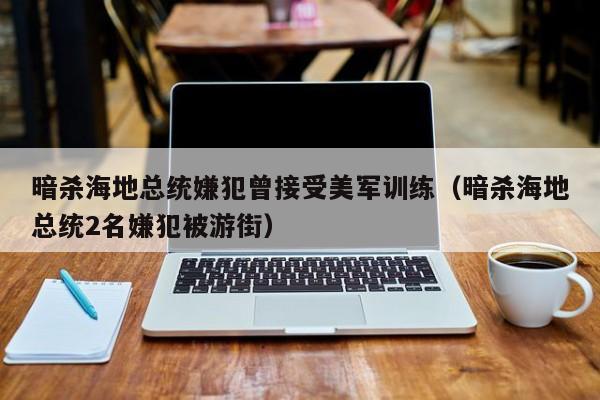 暗杀海地总统嫌犯曾接受美军训练（暗杀海地总统2名嫌犯被游街）